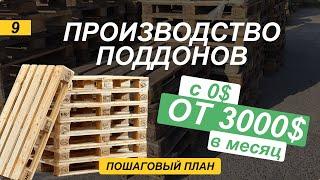 9

ПРОИЗВОДСТВО ПОДДОНОВ

с 0$

ОТ 3000$

в месяц

ПОШАГОВЫЙ ПЛАН